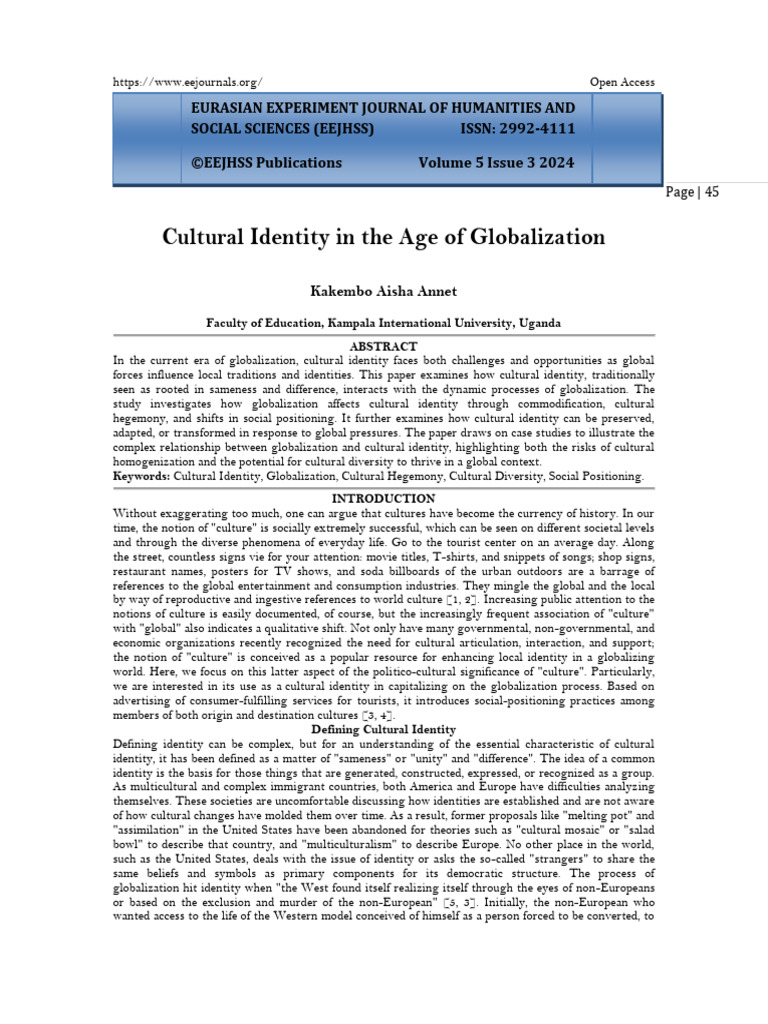 https://www.eejournals.org/
Open Access

EURASIAN EXPERIMENT JOURNAL OF HUMANITIES AND SOCIAL SCIENCES (EEJHSS) ISSN: 2992-4111

©EEJHSS Publications Volume 5 Issue 3 2024

Page | 45

Cultural Identity in the Age of Globalization

Kakembo Aisha Annet

Faculty of Education, Kampala International University, Uganda

ABSTRACT

In the current era of globalization, cultural identity faces both challenges and opportunities as global forces influence local traditions and identities. This paper examines how cultural identity, traditionally seen as rooted in sameness and difference, interacts with the dynamic processes of globalization. The study investigates how globalization affects cultural identity through commodification, cultural hegemony, and shifts in social positioning. It further examines how cultural identity can be preserved, adapted, or transformed in response to global pressures. The paper draws on case studies to illustrate the complex relationship between globalization and cultural identity, highlighting both the risks of cultural homogenization and the potential for cultural diversity to thrive in a global context.

Keywords: Cultural Identity, Globalization, Cultural Hegemony, Cultural Diversity, Social Positioning.

INTRODUCTION

Without exaggerating too much, one can argue that cultures have become the currency of history. In our time, the notion of "culture" is socially extremely successful, which can be seen on different societal levels and through the diverse phenomena of everyday life. Go to the tourist center on an average day. Along the street, countless signs vie for your attention: movie titles, T-shirts, and snippets of songs; shop signs, restaurant names, posters for TV shows, and soda billboards of the urban outdoors are a barrage of references to the global entertainment and consumption industries. They mingle the global and the local by way of reproductive and ingestive references to world culture [1, 2]. Increasing public attention to the notions of culture is easily documented, of course, but the increasingly frequent association of "culture" with "global" also indicates a qualitative shift. Not only have many governmental, non-governmental, and economic organizations recently recognized the need for cultural articulation, interaction, and support; the notion of "culture" is conceived as a popular resource for enhancing local identity in a globalizing world. Here, we focus on this latter aspect of the politico-cultural significance of "culture". Particularly, we are interested in its use as a cultural identity in capitalizing on the globalization process. Based on advertising of consumer-fulfilling services for tourists, it introduces social-positioning practices among members of both origin and destination cultures [3, 4].

Defining Cultural Identity

Defining identity can be complex, but for an understanding of the essential characteristic of cultural identity, it has been defined as a matter of "sameness" or "unity" and "difference". The idea of a common identity is the basis for those things that are generated, constructed, expressed, or recognized as a group. As multicultural and complex immigrant countries, both America and Europe have difficulties analyzing themselves. These societies are uncomfortable discussing how identities are established and are not aware of how cultural changes have molded them over time. As a result, former proposals like "melting pot" and "assimilation" in the United States have been abandoned for theories such as "cultural mosaic" or "salad bowl" to describe that country, and "multiculturalism" to describe Europe. No other place in the world, such as the United States, deals with the issue of identity or asks the so-called "strangers" to share the same beliefs and symbols as primary components for its democratic structure. The process of globalization hit identity when "the West found itself realizing itself through the eyes of non-Europeans or based on the exclusion and murder of the non-European" [5, 3]. Initially, the non-European who wanted access to the life of the Western model conceived of himself as a person forced to be converted, to